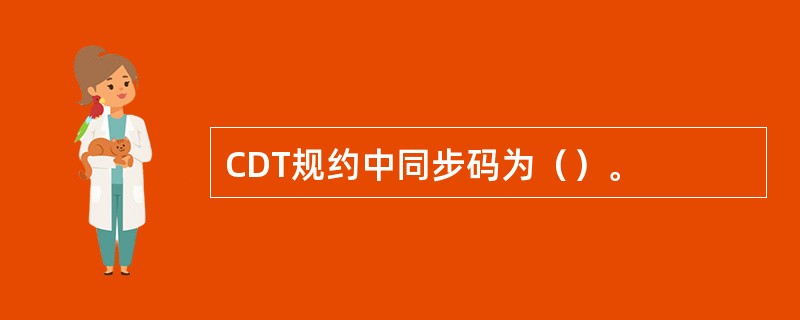 CDT规约中同步码为（）。